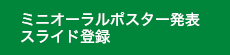 ミニオーラルポスター発表
スライド登録